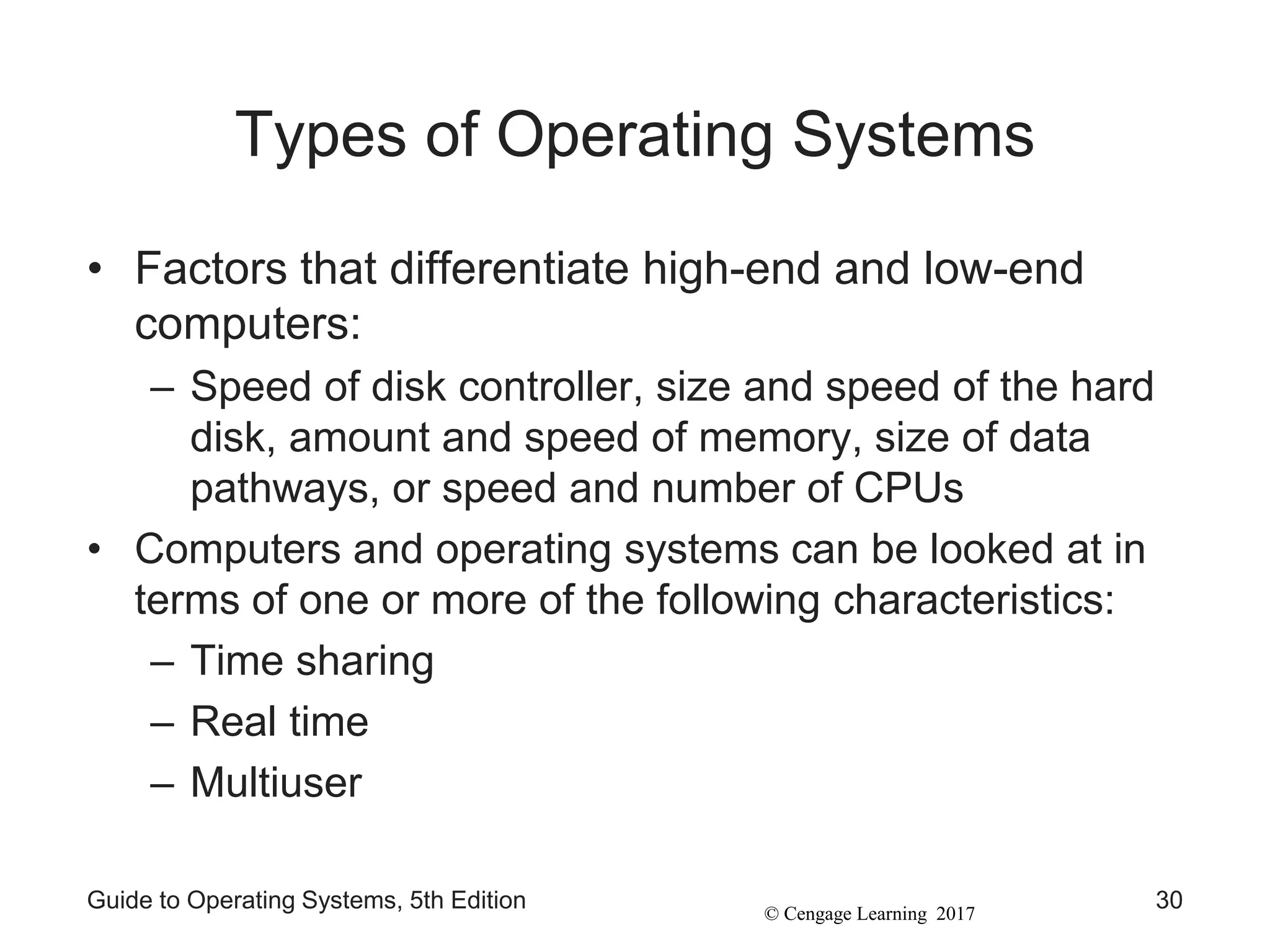 Types of Operating Systems

• Factors that differentiate high-end and low-end computers:
– Speed of disk controller, size and speed of the hard disk, amount and speed of memory, size of data pathways, or speed and number of CPUs
• Computers and operating systems can be looked at in terms of one or more of the following characteristics:
– Time sharing
– Real time
– Multiuser

Guide to Operating Systems, 5th Edition
© Cengage Learning 2017
30